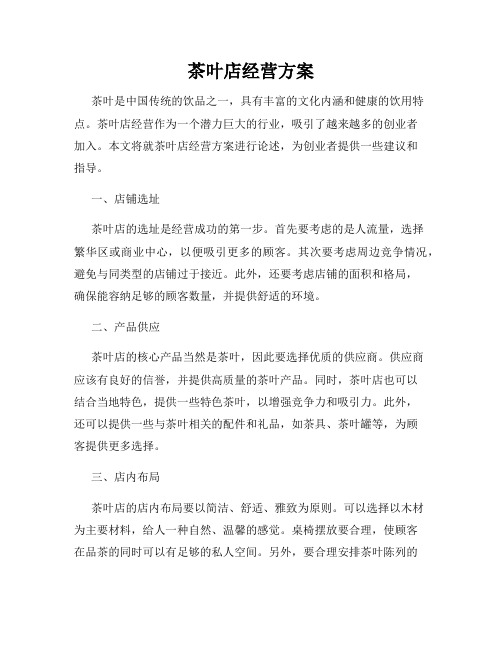 茶叶店经营方案

茶叶是中国传统的饮品之一，具有丰富的文化内涵和健康的饮用特点。茶叶店经营作为一个潜力巨大的行业，吸引了越来越多的创业者加入。本文将就茶叶店经营方案进行论述，为创业者提供一些建议和指导。

一、店铺选址

茶叶店的选址是经营成功的第一步。首先要考虑的是人流量，选择繁华区或商业中心，以便吸引更多的顾客。其次要考虑周边竞争情况，避免与同类型的店铺过于接近。此外，还要考虑店铺的面积和格局，确保能容纳足够的顾客数量，并提供舒适的环境。

二、产品供应

茶叶店的核心产品当然是茶叶，因此要选择优质的供应商。供应商应该有良好的信誉，并提供高质量的茶叶产品。同时，茶叶店也可以结合当地特色，提供一些特色茶叶，以增强竞争力和吸引力。此外，还可以提供一些与茶叶相关的配件和礼品，如茶具、茶叶罐等，为顾客提供更多选择。

三、店内布局

茶叶店的店内布局要以简洁、舒适、雅致为原则。可以选择以木材为主要材料，给人一种自然、温馨的感觉。桌椅摆放要合理，使顾客在品茶的同时可以有足够的私人空间。另外，要合理安排茶叶陈列的